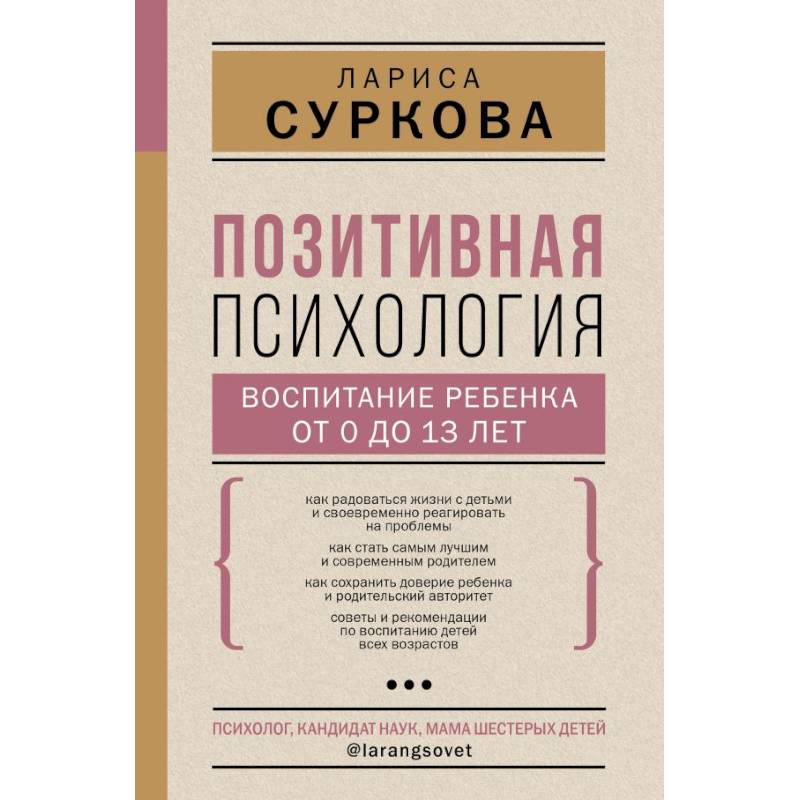 ЛАРИСА
СУРКОВА

ПОЗИТИВНАЯ
ПСИХОЛОГИЯ

ВОСПИТАНИЕ РЕБЕНКА
ОТ 0 ДО 13 ЛЕТ

как радоваться жизни с детьми и своевременно реагировать на проблемы

как стать самым лучшим и современным родителем

как сохранить доверие ребенка и родительский авторитет

советы и рекомендации по воспитанию детей всех возрастов

ПСИХОЛОГ, КАНДИДАТ НАУК, МАМА ШЕСТЕРЫХ ДЕТЕЙ
@larangsovet